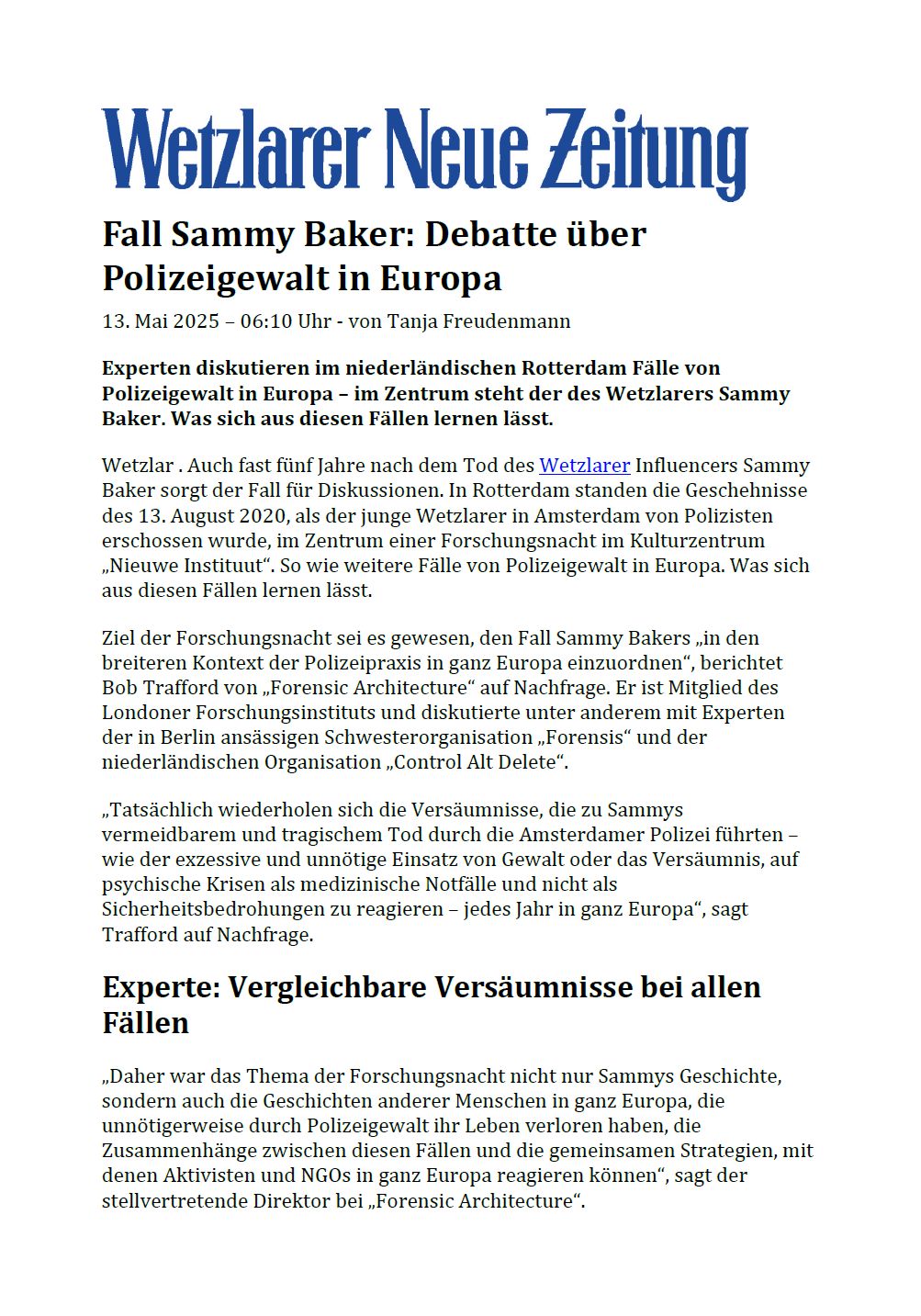 Wetzlarer Neue Zeitung

Fall Sammy Baker: Debatte über Polizeigewalt in Europa

13. Mai 2025 – 06:10 Uhr - von Tanja Freudenmann

Experten diskutieren im niederländischen Rotterdam Fälle von Polizeigewalt in Europa – im Zentrum steht der des Wetzlarers Sammy Baker. Was sich aus diesen Fällen lernen lässt.

Wetzlar . Auch fast fünf Jahre nach dem Tod des Wetzlarer Influencers Sammy Baker sorgt der Fall für Diskussionen. In Rotterdam standen die Geschehnisse des 13. August 2020, als der junge Wetzlarer in Amsterdam von Polizisten erschossen wurde, im Zentrum einer Forschungsnacht im Kulturzentrum „Nieuwe Instituut“. So wie weitere Fälle von Polizeigewalt in Europa. Was sich aus diesen Fällen lernen lässt.

Ziel der Forschungsnacht sei es gewesen, den Fall Sammy Bakers „in den breiteren Kontext der Polizeipraxis in ganz Europa einzuordnen“, berichtet Bob Trafford von „Forensic Architecture“ auf Nachfrage. Er ist Mitglied des Londoner Forschungsinstituts und diskutierte unter anderem mit Experten der in Berlin ansässigen Schwesterorganisation „Forensis“ und der niederländischen Organisation „Control Alt Delete“.

„Tatsächlich wiederholen sich die Versäumnisse, die zu Sammys vermeidbarem und tragischem Tod durch die Amsterdamer Polizei führten – wie der exzessive und unnötige Einsatz von Gewalt oder das Versäumnis, auf psychische Krisen als medizinische Notfälle und nicht als Sicherheitsbedrohungen zu reagieren – jedes Jahr in ganz Europa“, sagt Trafford auf Nachfrage.

Experte: Vergleichbare Versäumnisse bei allen Fällen

„Daher war das Thema der Forschungsnacht nicht nur Sammys Geschichte, sondern auch die Geschichten anderer Menschen in ganz Europa, die unnötigerweise durch Polizeigewalt ihr Leben verloren haben, die Zusammenhänge zwischen diesen Fällen und die gemeinsamen Strategien, mit denen Aktivisten und NGOs in ganz Europa reagieren können“, sagt der stellvertretende Direktor bei „Forensic Architecture“.